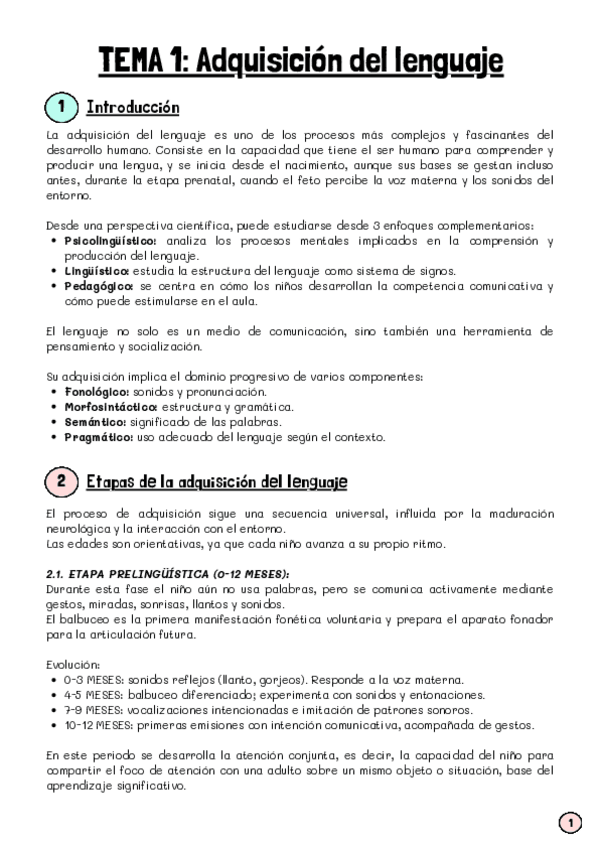 TEMA 1: Adquisición del lenguaje

1 Introducción

La adquisición del lenguaje es uno de los procesos más complejos y fascinantes del desarrollo humano. Consiste en la capacidad que tiene el ser humano para comprender y producir una lengua, y se inicia desde el nacimiento, aunque sus bases se gestan incluso antes, durante la etapa prenatal, cuando el feto percibe la voz materna y los sonidos del entorno.

Desde una perspectiva científica, puede estudiarse desde 3 enfoques complementarios:
• Psicolingüístico: analiza los procesos mentales implicados en la comprensión y producción del lenguaje.
• Lingüístico: estudia la estructura del lenguaje como sistema de signos.
• Pedagógico: se centra en cómo los niños desarrollan la competencia comunicativa y cómo puede estimularse en el aula.

El lenguaje no solo es un medio de comunicación, sino también una herramienta de pensamiento y socialización.

Su adquisición implica el dominio progresivo de varios componentes:
• Fonológico: sonidos y pronunciación.
• Morfosintáctico: estructura y gramática.
• Semántico: significado de las palabras.
• Pragmático: uso adecuado del lenguaje según el contexto.

2 Etapas de la adquisición del lenguaje

El proceso de adquisición sigue una secuencia universal, influida por la maduración neurológica y la interacción con el entorno.
Las edades son orientativas, ya que cada niño avanza a su propio ritmo.

2.1. ETAPA PRELINGÜÍSTICA (0-12 MESES):
Durante esta fase el niño aún no usa palabras, pero se comunica activamente mediante gestos, miradas, sonrisas, llantos y sonidos.
El balbuceo es la primera manifestación fonética voluntaria y prepara el aparato fonador para la articulación futura.

Evolución:
• 0-3 MESES: sonidos reflejos (llanto, gorjeos). Responde a la voz materna.
• 4-5 MESES: balbuceo diferenciado; experimenta con sonidos y entonaciones.
• 7-9 MESES: vocalizaciones intencionadas e imitación de patrones sonoros.
• 10-12 MESES: primeras emisiones con intención comunicativa, acompañada de gestos.

En este periodo se desarrolla la atención conjunta, es decir, la capacidad del niño para compartir el foco de atención con una adulto sobre un mismo objeto o situación, base del aprendizaje significativo.

1